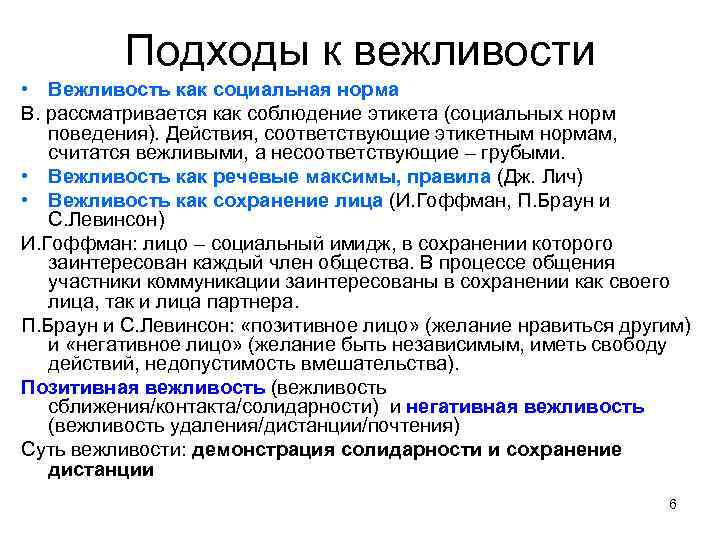 Подходы к вежливости

• Вежливость как социальная норма

В. рассматривается как соблюдение этикета (социальных норм поведения). Действия, соответствующие этикетным нормам, считатся вежливыми, а несоответствующие – грубыми.

• Вежливость как речевые максимы, правила (Дж. Лич)

• Вежливость как сохранение лица (И.Гоффман, П.Браун и С.Левинсон)

И.Гоффман: лицо – социальный имидж, в сохранении которого заинтересован каждый член общества. В процессе общения участники коммуникации заинтересованы в сохранении как своего лица, так и лица партнера.

П.Браун и С.Левинсон: «позитивное лицо» (желание нравиться другим) и «негативное лицо» (желание быть независимым, иметь свободу действий, недопустимость вмешательства).

Позитивная вежливость (вежливость сближения/контакта/солидарности) и негативная вежливость (вежливость удаления/дистанции/почтения)

Суть вежливости: демонстрация солидарности и сохранение дистанции

6